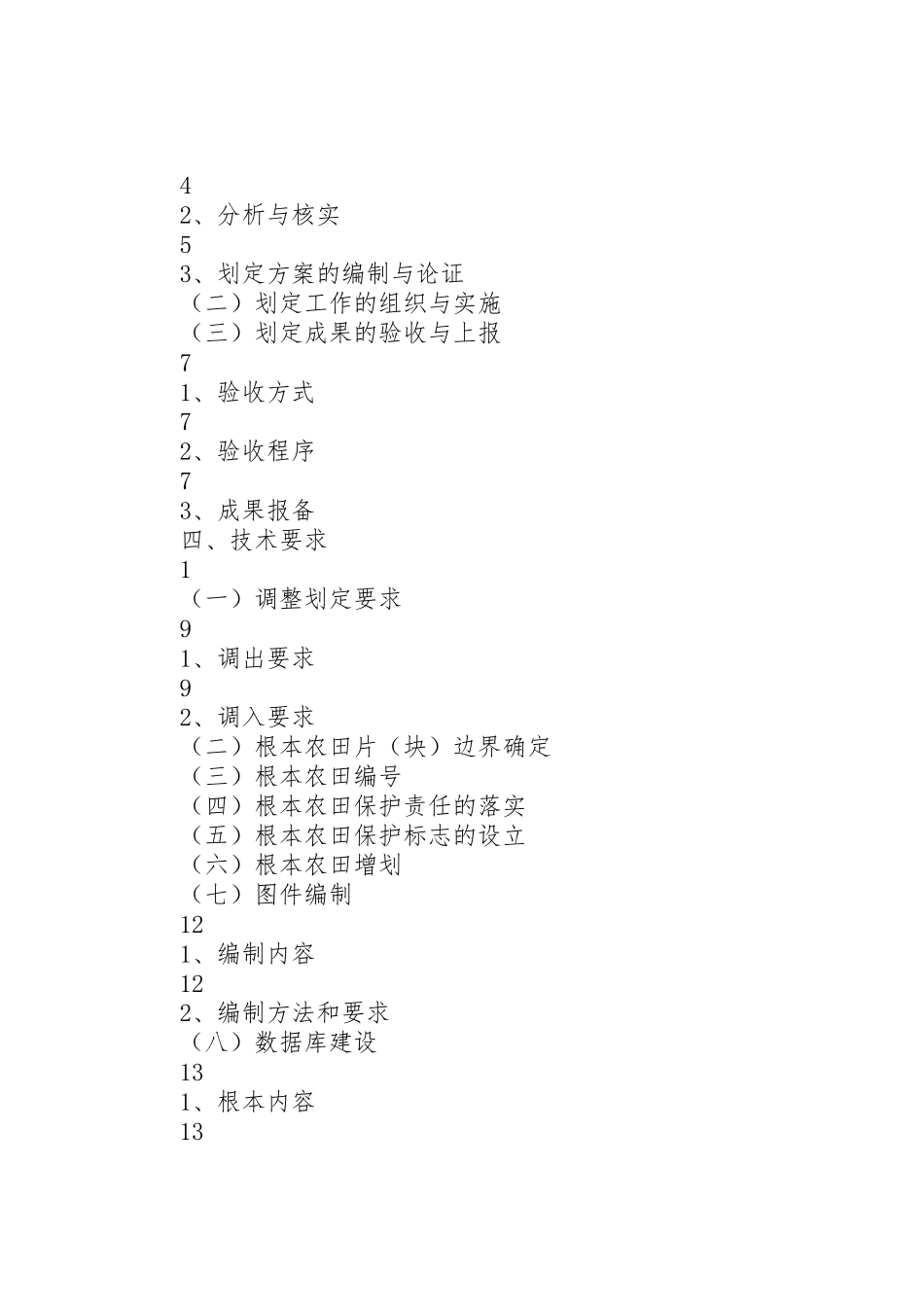 4
2、分析与核实
5
3、划定方案的编制与论证
（二）划定工作的组织与实施
（三）划定成果的验收与上报
7
1、验收方式
7
2、验收程序
7
3、成果报备
四、技术要求
1
（一）调整划定要求
9
1、调出要求
9
2、调入要求
（二）根本农田片（块）边界确定
（三）根本农田编号
（四）根本农田保护责任的落实
（五）根本农田保护标志的设立
（六）根本农田增划
（七）图件编制
12
1、编制内容
12
2、编制方法和要求
（八）数据库建设
13
1、根本内容
13